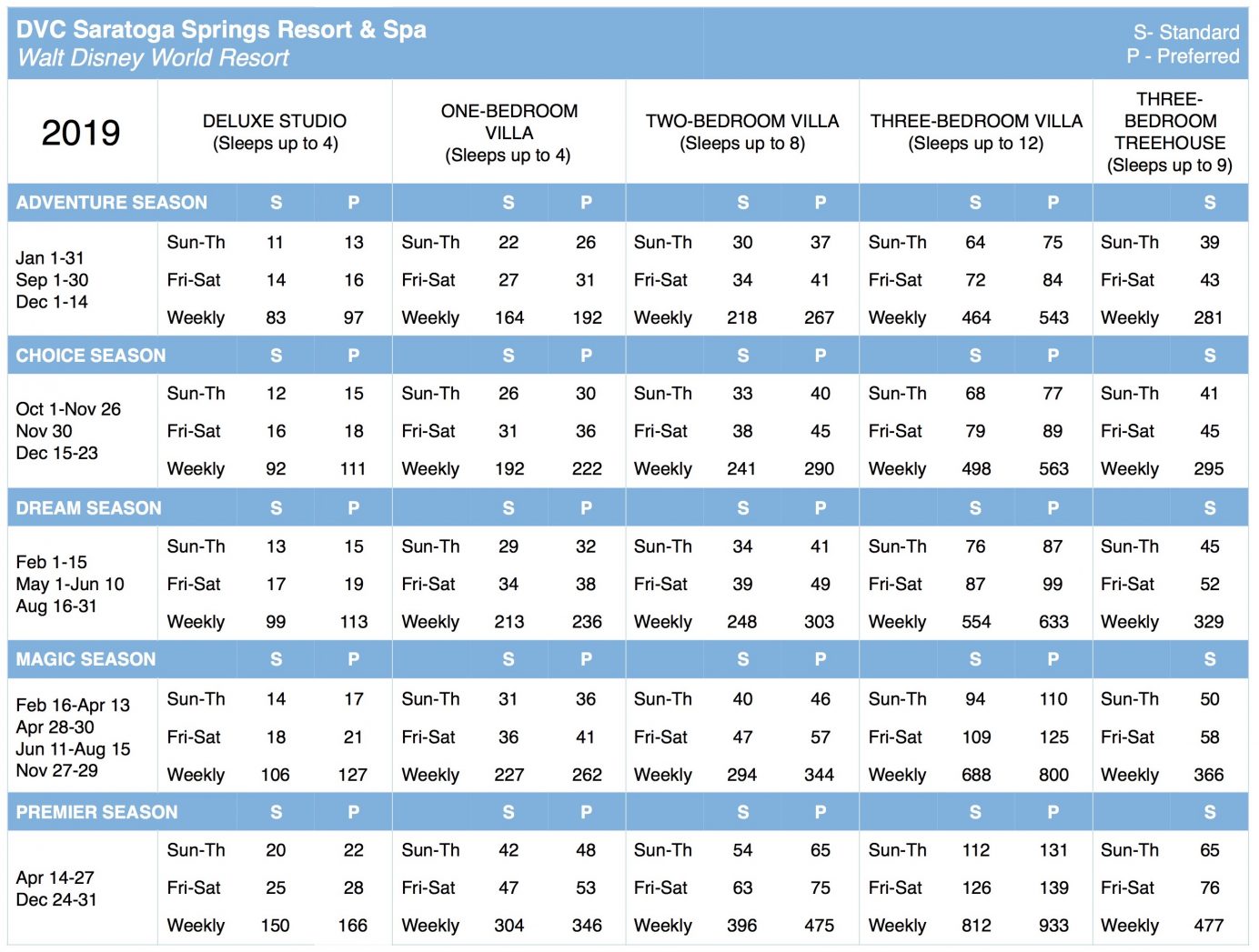 DVC Saratoga Springs Resort & Spa
Walt Disney World Resort

S- Standard
P - Preferred

| 2019 | DELUXE STUDIO (Sleeps up to 4) | | | ONE-BEDROOM VILLA (Sleeps up to 4) | | | TWO-BEDROOM VILLA (Sleeps up to 8) | | | THREE-BEDROOM VILLA (Sleeps up to 12) | | | THREE-BEDROOM TREEHOUSE (Sleeps up to 9) | |
|---|---|---|---|---|---|---|---|---|---|---|---|---|---|---|
| ADVENTURE SEASON | | S | P | | S | P | | S | P | | S | P | | S |
| Jan 1-31 Sep 1-30 Dec 1-14 | Sun-Th | 11 | 13 | Sun-Th | 22 | 26 | Sun-Th | 30 | 37 | Sun-Th | 64 | 75 | Sun-Th | 39 |
| | Fri-Sat | 14 | 16 | Fri-Sat | 27 | 31 | Fri-Sat | 34 | 41 | Fri-Sat | 72 | 84 | Fri-Sat | 43 |
| | Weekly | 83 | 97 | Weekly | 164 | 192 | Weekly | 218 | 267 | Weekly | 464 | 543 | Weekly | 281 |
| CHOICE SEASON | | S | P | | S | P | | S | P | | S | P | | S |
| Oct 1-Nov 26 Nov 30 Dec 15-23 | Sun-Th | 12 | 15 | Sun-Th | 26 | 30 | Sun-Th | 33 | 40 | Sun-Th | 68 | 77 | Sun-Th | 41 |
| | Fri-Sat | 16 | 18 | Fri-Sat | 31 | 36 | Fri-Sat | 38 | 45 | Fri-Sat | 79 | 89 | Fri-Sat | 45 |
| | Weekly | 92 | 111 | Weekly | 192 | 222 | Weekly | 241 | 290 | Weekly | 498 | 563 | Weekly | 295 |
| DREAM SEASON | | S | P | | S | P | | S | P | | S | P | | S |
| Feb 1-15 May 1-Jun 10 Aug 16-31 | Sun-Th | 13 | 15 | Sun-Th | 29 | 32 | Sun-Th | 34 | 41 | Sun-Th | 76 | 87 | Sun-Th | 45 |
| | Fri-Sat | 17 | 19 | Fri-Sat | 34 | 38 | Fri-Sat | 39 | 49 | Fri-Sat | 87 | 99 | Fri-Sat | 52 |
| | Weekly | 99 | 113 | Weekly | 213 | 236 | Weekly | 248 | 303 | Weekly | 554 | 633 | Weekly | 329 |
| MAGIC SEASON | | S | P | | S | P | | S | P | | S | P | | S |
| Feb 16-Apr 13 Apr 28-30 Jun 11-Aug 15 Nov 27-29 | Sun-Th | 14 | 17 | Sun-Th | 31 | 36 | Sun-Th | 40 | 46 | Sun-Th | 94 | 110 | Sun-Th | 50 |
| | Fri-Sat | 18 | 21 | Fri-Sat | 36 | 41 | Fri-Sat | 47 | 57 | Fri-Sat | 109 | 125 | Fri-Sat | 58 |
| | Weekly | 106 | 127 | Weekly | 227 | 262 | Weekly | 294 | 344 | Weekly | 688 | 800 | Weekly | 366 |
| PREMIER SEASON | | S | P | | S | P | | S | P | | S | P | | S |
| Apr 14-27 Dec 24-31 | Sun-Th | 20 | 22 | Sun-Th | 42 | 48 | Sun-Th | 54 | 65 | Sun-Th | 112 | 131 | Sun-Th | 65 |
| | Fri-Sat | 25 | 28 | Fri-Sat | 47 | 53 | Fri-Sat | 63 | 75 | Fri-Sat | 126 | 139 | Fri-Sat | 76 |
| | Weekly | 150 | 166 | Weekly | 304 | 346 | Weekly | 396 | 475 | Weekly | 812 | 933 | Weekly | 477 |